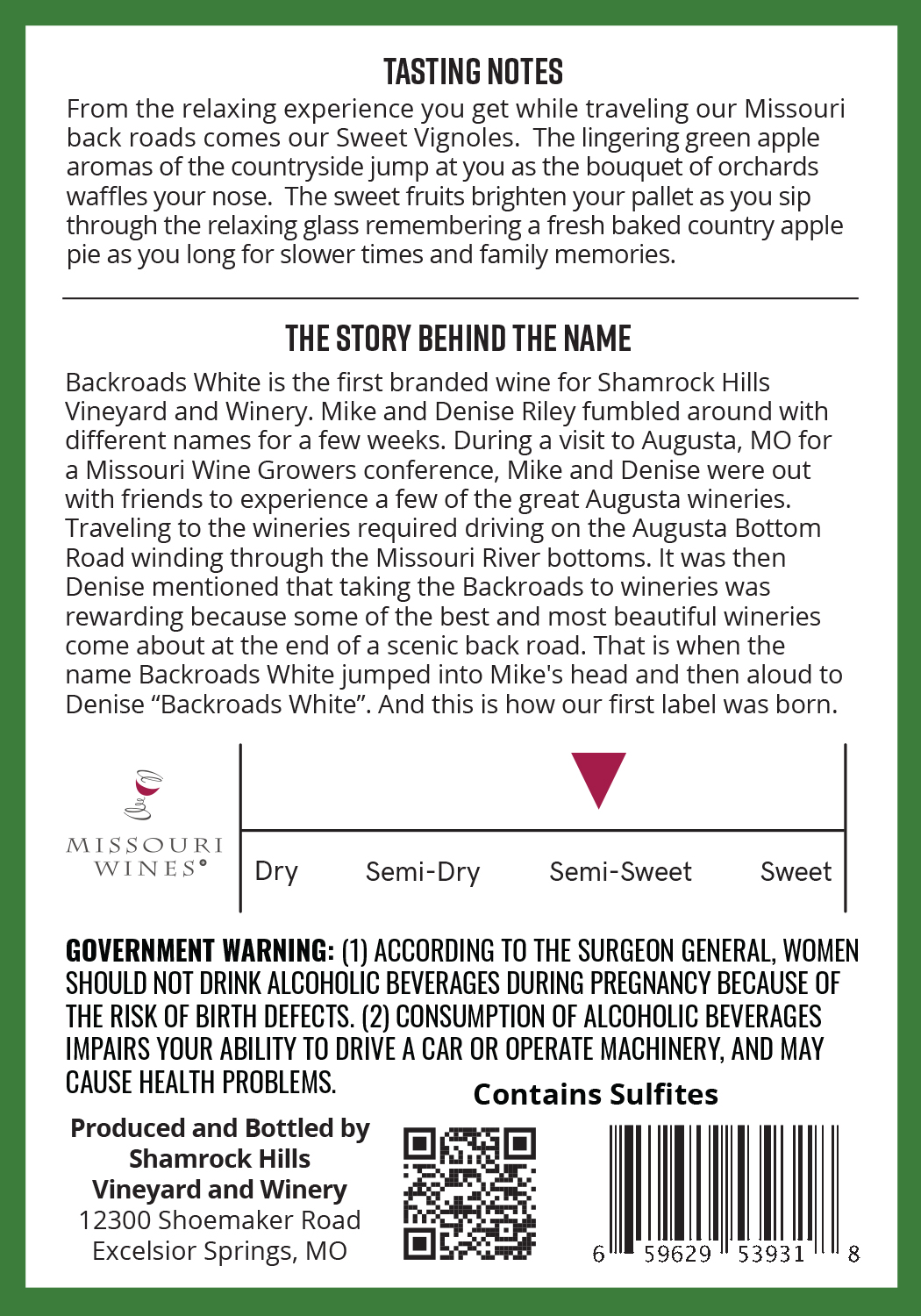 TASTING NOTES

From the relaxing experience you get while traveling our Missouri back roads comes our Sweet Vignoles. The lingering green apple aromas of the countryside jump at you as the bouquet of orchards waffles your nose. The sweet fruits brighten your pallet as you sip through the relaxing glass remembering a fresh baked country apple pie as you long for slower times and family memories.

THE STORY BEHIND THE NAME

Backroads White is the first branded wine for Shamrock Hills Vineyard and Winery. Mike and Denise Riley fumbled around with different names for a few weeks. During a visit to Augusta, MO for a Missouri Wine Growers conference, Mike and Denise were out with friends to experience a few of the great Augusta wineries. Traveling to the wineries required driving on the Augusta Bottom Road winding through the Missouri River bottoms. It was then Denise mentioned that taking the Backroads to wineries was rewarding because some of the best and most beautiful wineries come about at the end of a scenic back road. That is when the name Backroads White jumped into Mike's head and then aloud to Denise “Backroads White”. And this is how our first label was born.

MISSOURI WINES®

Dry Semi-Dry Semi-Sweet Sweet

GOVERNMENT WARNING: (1) ACCORDING TO THE SURGEON GENERAL, WOMEN SHOULD NOT DRINK ALCOHOLIC BEVERAGES DURING PREGNANCY BECAUSE OF THE RISK OF BIRTH DEFECTS. (2) CONSUMPTION OF ALCOHOLIC BEVERAGES IMPAIRS YOUR ABILITY TO DRIVE A CAR OR OPERATE MACHINERY, AND MAY CAUSE HEALTH PROBLEMS.

Contains Sulfites

Produced and Bottled by
Shamrock Hills
Vineyard and Winery
12300 Shoemaker Road
Excelsior Springs, MO

6 59629 53931 8